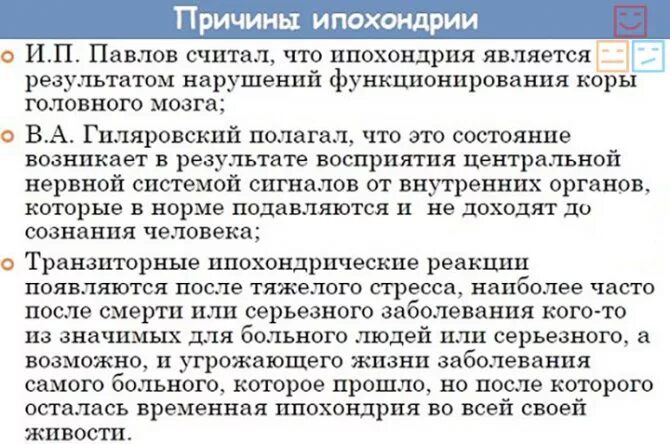 Причины ипохондрии

• И.П. Павлов считал, что ипохондрия является результатом нарушений функционирования коры головного мозга;

• В.А. Гиляровский полагал, что это состояние возникает в результате восприятия центральной нервной системой сигналов от внутренних органов, которые в норме подавляются и не доходят до сознания человека;

• Транзиторные ипохондрические реакции появляются после тяжелого стресса, наиболее часто после смерти или серьезного заболевания кого-то из значимых для больного людей или серьезного, а возможно, и угрожающего жизни заболевания самого больного, которое прошло, но после которого осталась временная ипохондрия во всей своей живости.